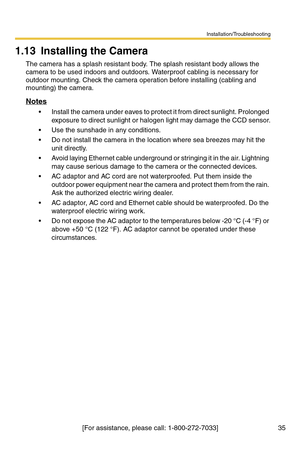 Installation/Troubleshooting

1.13 Installing the Camera

The camera has a splash resistant body. The splash resistant body allows the camera to be used indoors and outdoors. Waterproof cabling is necessary for outdoor mounting. Check the camera operation before installing (cabling and mounting) the camera.

Notes

• Install the camera under eaves to protect it from direct sunlight. Prolonged exposure to direct sunlight or halogen light may damage the CCD sensor.
• Use the sunshade in any conditions.
• Do not install the camera in the location where sea breezes may hit the unit directly.
• Avoid laying Ethernet cable underground or stringing it in the air. Lightning may cause serious damage to the camera or the connected devices.
• AC adaptor and AC cord are not waterproofed. Put them inside the outdoor power equipment near the camera and protect them from the rain. Ask the authorized electric wiring dealer.
• AC adaptor, AC cord and Ethernet cable should be waterproofed. Do the waterproof electric wiring work.
• Do not expose the AC adaptor to the temperatures below -20 °C (-4 °F) or above +50 °C (122 °F). AC adaptor cannot be operated under these circumstances.

[For assistance, please call: 1-800-272-7033] 35